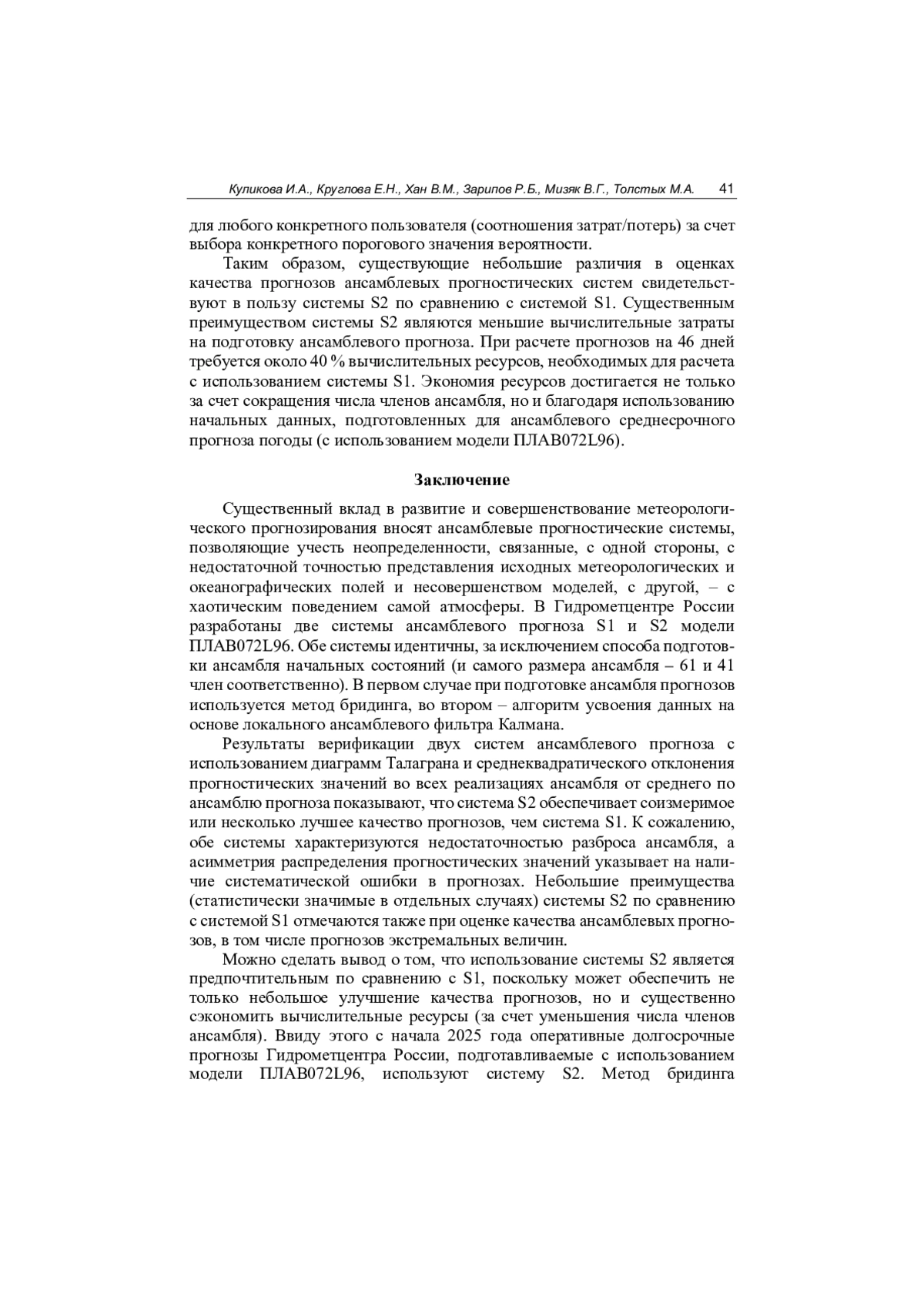 Куликова И.А., Круглова Е.Н., Хан В.М., Зарипов Р.Б., Мизяк В.Г., Толстых М.А. 41

для любого конкретного пользователя (соотношения затрат/потерь) за счет выбора конкретного порогового значения вероятности.

Таким образом, существующие небольшие различия в оценках качества прогнозов ансамблевых прогностических систем свидетельствуют в пользу системы S2 по сравнению с системой S1. Существенным преимуществом системы S2 являются меньшие вычислительные затраты на подготовку ансамблевого прогноза. При расчете прогнозов на 46 дней требуется около 40 % вычислительных ресурсов, необходимых для расчета с использованием системы S1. Экономия ресурсов достигается не только за счет сокращения числа членов ансамбля, но и благодаря использованию начальных данных, подготовленных для ансамблевого среднесрочного прогноза погоды (с использованием модели ПЛАВ072L96).

Заключение

Существенный вклад в развитие и совершенствование метеорологического прогнозирования вносят ансамблевые прогностические системы, позволяющие учесть неопределенности, связанные, с одной стороны, с недостаточной точностью представления исходных метеорологических и океанографических полей и несовершенством моделей, с другой, – с хаотическим поведением самой атмосферы. В Гидрометцентре России разработаны две системы ансамблевого прогноза S1 и S2 модели ПЛАВ072L96. Обе системы идентичны, за исключением способа подготовки ансамбля начальных состояний (и самого размера ансамбля – 61 и 41 член соответственно). В первом случае при подготовке ансамбля прогнозов используется метод бридинга, во втором – алгоритм усвоения данных на основе локального ансамблевого фильтра Калмана.

Результаты верификации двух систем ансамблевого прогноза с использованием диаграмм Талаграна и среднеквадратического отклонения прогностических значений во всех реализациях ансамбля от среднего по ансамблю прогноза показывают, что система S2 обеспечивает соизмеримое или несколько лучшее качество прогнозов, чем система S1. К сожалению, обе системы характеризуются недостаточностью разброса ансамбля, а асимметрия распределения прогностических значений указывает на наличие систематической ошибки в прогнозах. Небольшие преимущества (статистически значимые в отдельных случаях) системы S2 по сравнению с системой S1 отмечаются также при оценке качества ансамблевых прогнозов, в том числе прогнозов экстремальных величин.

Можно сделать вывод о том, что использование системы S2 является предпочтительным по сравнению с S1, поскольку может обеспечить не только небольшое улучшение качества прогнозов, но и существенно сэкономить вычислительные ресурсы (за счет уменьшения числа членов ансамбля). Ввиду этого с начала 2025 года оперативные долгосрочные прогнозы Гидрометцентра России, подготавливаемые с использованием модели ПЛАВ072L96, используют систему S2. Метод бридинга